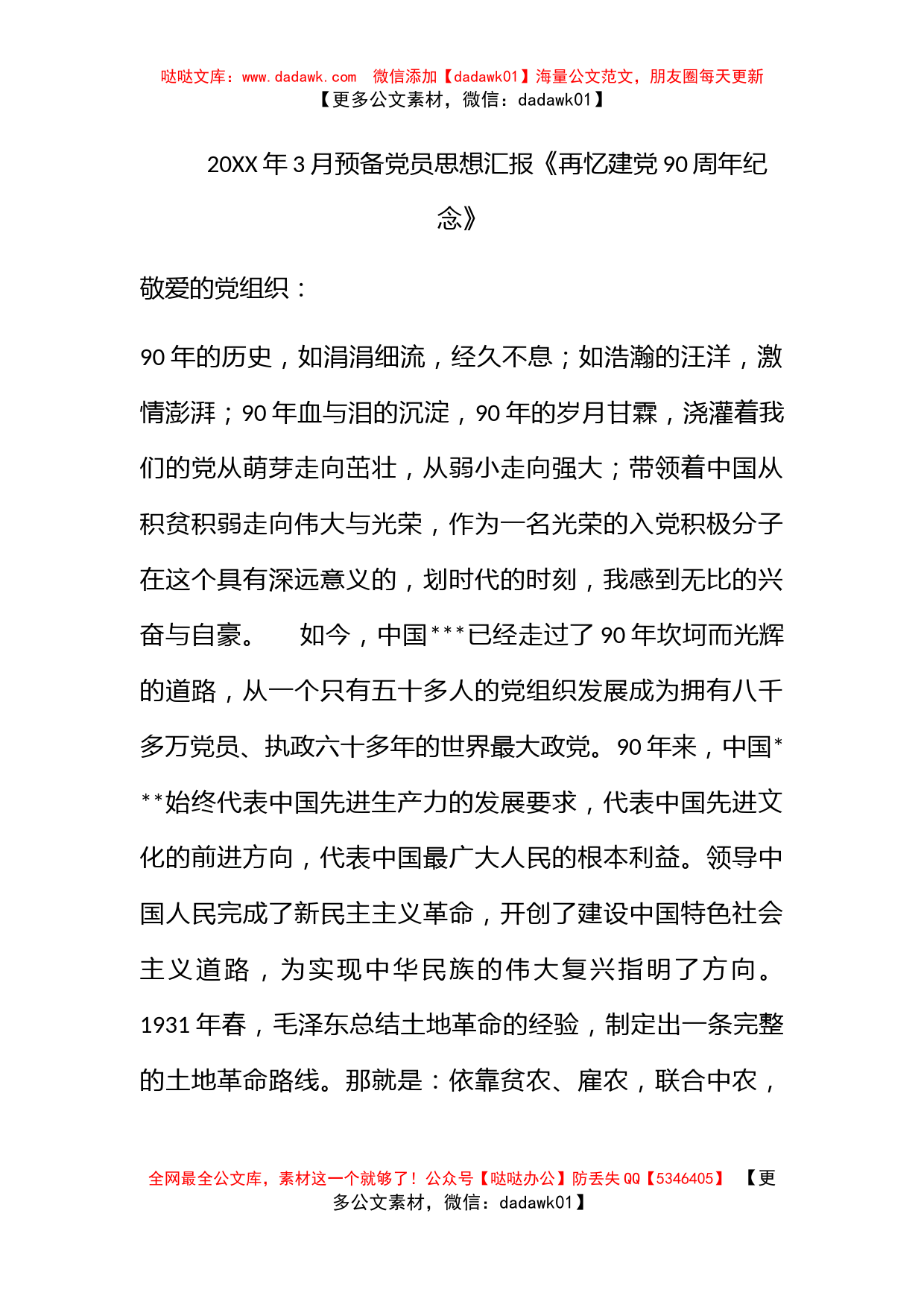 哒哒文库：www.dadawk.com 微信添加【dadawk01】海量公文范文，朋友圈每天更新
【更多公文素材，微信：dadawk01】

20XX年3月预备党员思想汇报《再忆建党90周年纪念》

敬爱的党组织：

90年的历史，如涓涓细流，经久不息；如浩瀚的汪洋，激情澎湃；90年血与泪的沉淀，90年的岁月甘霖，浇灌着我们的党从萌芽走向茁壮，从弱小走向强大；带领着中国从积贫积弱走向伟大与光荣，作为一名光荣的入党积极分子在这个具有深远意义的，划时代的时刻，我感到无比的兴奋与自豪。 如今，中国***已经走过了90年坎坷而光辉的道路，从一个只有五十多人的党组织发展成为拥有八千多万党员、执政六十多年的世界最大政党。90年来，中国***始终代表中国先进生产力的发展要求，代表中国先进文化的前进方向，代表中国最广大人民的根本利益。领导中国人民完成了新民主主义革命，开创了建设中国特色社会主义道路，为实现中华民族的伟大复兴指明了方向。1931年春，毛泽东总结土地革命的经验，制定出一条完整的土地革命路线。那就是：依靠贫农、雇农，联合中农，

全网最全公文库，素材这一个就够了！公众号【哒哒办公】防丢失QQ【5346405】 【更多公文素材，微信：dadawk01】